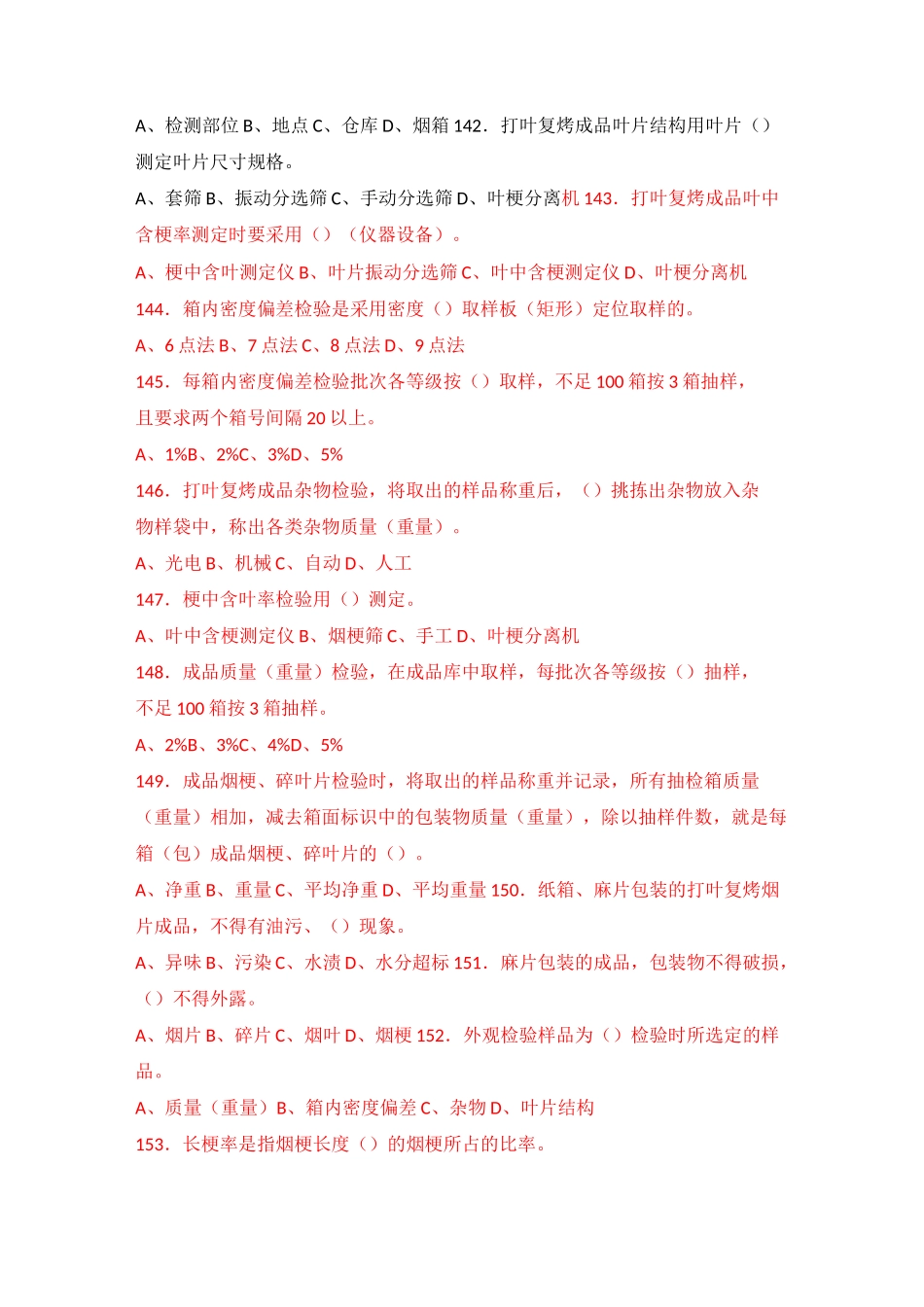 A、检测部位 B、地点 C、仓库 D、烟箱 142．打叶复烤成品叶片结构用叶片（）测定叶片尺寸规格。

A、套筛 B、振动分选筛 C、手动分选筛 D、叶梗分离机 143．打叶复烤成品叶中含梗率测定时要采用（）（仪器设备）。

A、梗中含叶测定仪 B、叶片振动分选筛 C、叶中含梗测定仪 D、叶梗分离机

144．箱内密度偏差检验是采用密度（）取样板（矩形）定位取样的。

A、6 点法 B、7 点法 C、8 点法 D、9 点法

145．每箱内密度偏差检验批次各等级按（）取样，不足 100 箱按 3 箱抽样，且要求两个箱号间隔 20 以上。

A、1%B、2%C、3%D、5%

146．打叶复烤成品杂物检验，将取出的样品称重后，（）挑拣出杂物放入杂物样袋中，称出各类杂物质量（重量）。

A、光电 B、机械 C、自动 D、人工

147．梗中含叶率检验用（）测定。

A、叶中含梗测定仪 B、烟梗筛 C、手工 D、叶梗分离机

148．成品质量（重量）检验，在成品库中取样，每批次各等级按（）抽样，不足 100 箱按 3 箱抽样。

A、2%B、3%C、4%D、5%

149．成品烟梗、碎叶片检验时，将取出的样品称重并记录，所有抽检箱质量（重量）相加，减去箱面标识中的包装物质量（重量），除以抽样件数，就是每箱（包）成品烟梗、碎叶片的（）。

A、净重 B、重量 C、平均净重 D、平均重量 150．纸箱、麻片包装的打叶复烤烟片成品，不得有油污、（）现象。

A、异味 B、污染 C、水渍 D、水分超标 151．麻片包装的成品，包装物不得破损，（）不得外露。

A、烟片 B、碎片 C、烟叶 D、烟梗 152．外观检验样品为（）检验时所选定的样品。

A、质量（重量）B、箱内密度偏差 C、杂物 D、叶片结构

153．长梗率是指烟梗长度（）的烟梗所占的比率。